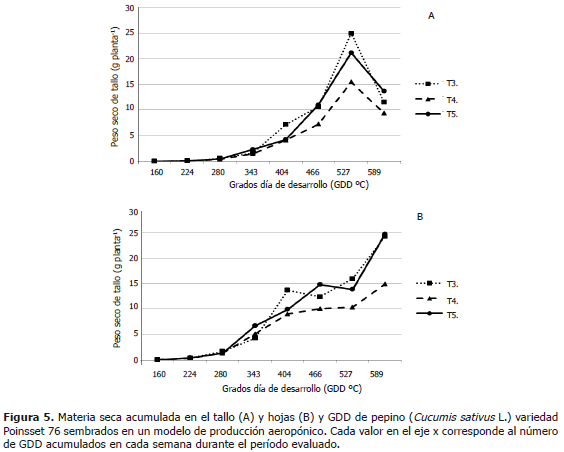 A

Peso seco de tallo (g planta$^{-1}$)

30
25
20
15
10
5
0

160 224 280 343 404 466 527 589

Grados día de desarrollo (GDD ºC)

T3.
T4.
T5.

B

Peso seco de tallo (g planta$^{-1}$)

30
25
20
15
10
5
0

160 224 280 343 404 466 527 589

Grados día de desarrollo (GDD ºC)

T3.
T4.
T5.

**Figura 5.** Materia seca acumulada en el tallo (A) y hojas (B) y GDD de pepino (*Cucumis sativus* L.) variedad Poinsset 76 sembrados en un modelo de producción aeropónico. Cada valor en el eje x corresponde al número de GDD acumulados en cada semana durante el período evaluado.